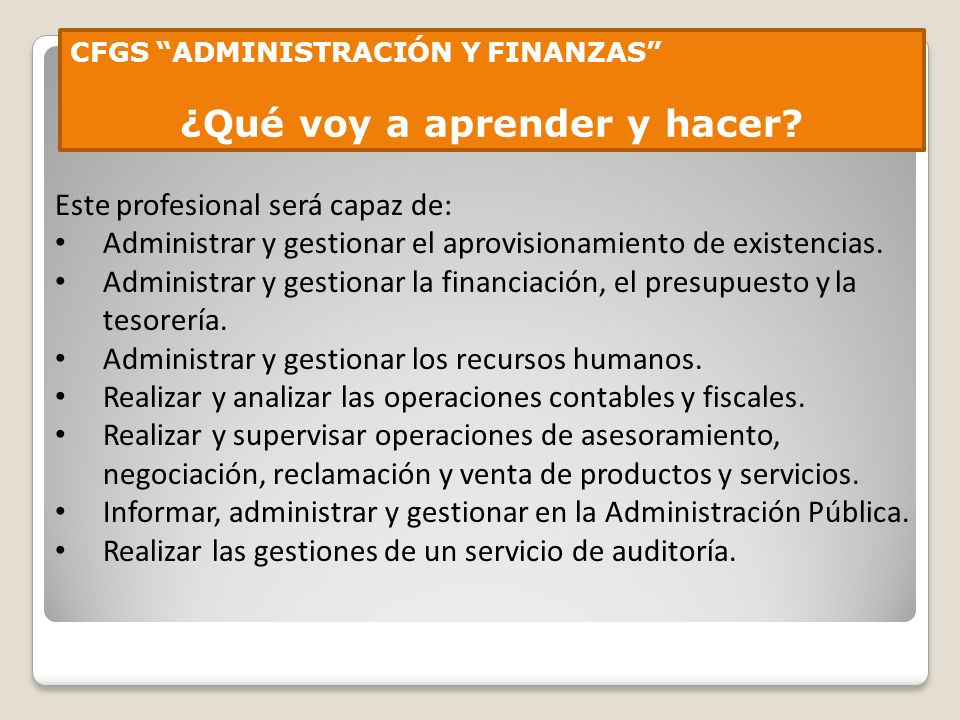 CFGS “ADMINISTRACIÓN Y FINANZAS”

¿Qué voy a aprender y hacer?

Este profesional será capaz de:

• Administrar y gestionar el aprovisionamiento de existencias.
• Administrar y gestionar la financiación, el presupuesto y la tesorería.
• Administrar y gestionar los recursos humanos.
• Realizar y analizar las operaciones contables y fiscales.
• Realizar y supervisar operaciones de asesoramiento, negociación, reclamación y venta de productos y servicios.
• Informar, administrar y gestionar en la Administración Pública.
• Realizar las gestiones de un servicio de auditoría.